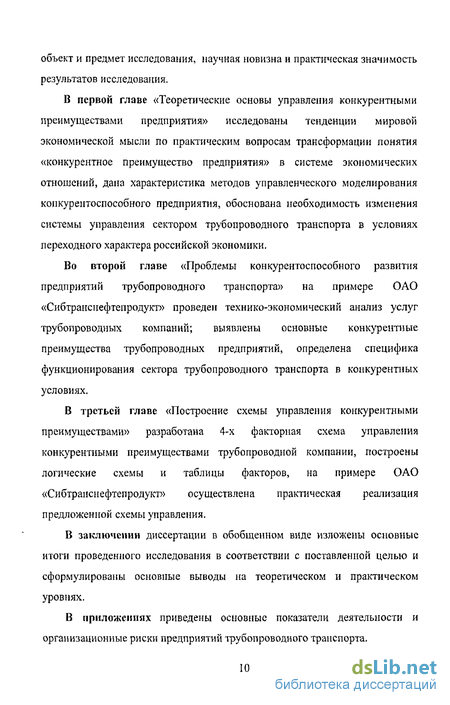 объект и предмет исследования, научная новизна и практическая значимость результатов исследования.

В первой главе «Теоретические основы управления конкурентными преимуществами предприятия» исследованы тенденции мировой экономической мысли по практическим вопросам трансформации понятия «конкурентное преимущество предприятия» в системе экономических отношений, дана характеристика методов управленческого моделирования конкурентоспособного предприятия, обоснована необходимость изменения системы управления сектором трубопроводного транспорта в условиях переходного характера российской экономики.

Во второй главе «Проблемы конкурентоспособного развития предприятий трубопроводного транспорта» на примере ОАО «Сибтранснефтепродукт» проведен технико-экономический анализ услуг трубопроводных компаний; выявлены основные конкурентные преимущества трубопроводных предприятий, определена специфика функционирования сектора трубопроводного транспорта в конкурентных условиях.

В третьей главе «Построение схемы управления конкурентными преимуществами» разработана 4-х факторная схема управления конкурентными преимуществами трубопроводной компании, построены логические схемы и таблицы факторов, на примере ОАО «Сибтранснефтепродукт» осуществлена практическая реализация предложенной схемы управления.

В заключении диссертации в обобщенном виде изложены основные итоги проведенного исследования в соответствии с поставленной целью и сформулированы основные выводы на теоретическом и практическом уровнях.

В приложениях приведены основные показатели деятельности и организационные риски предприятий трубопроводного транспорта.

10

dsLib.net
библиотека диссертаций